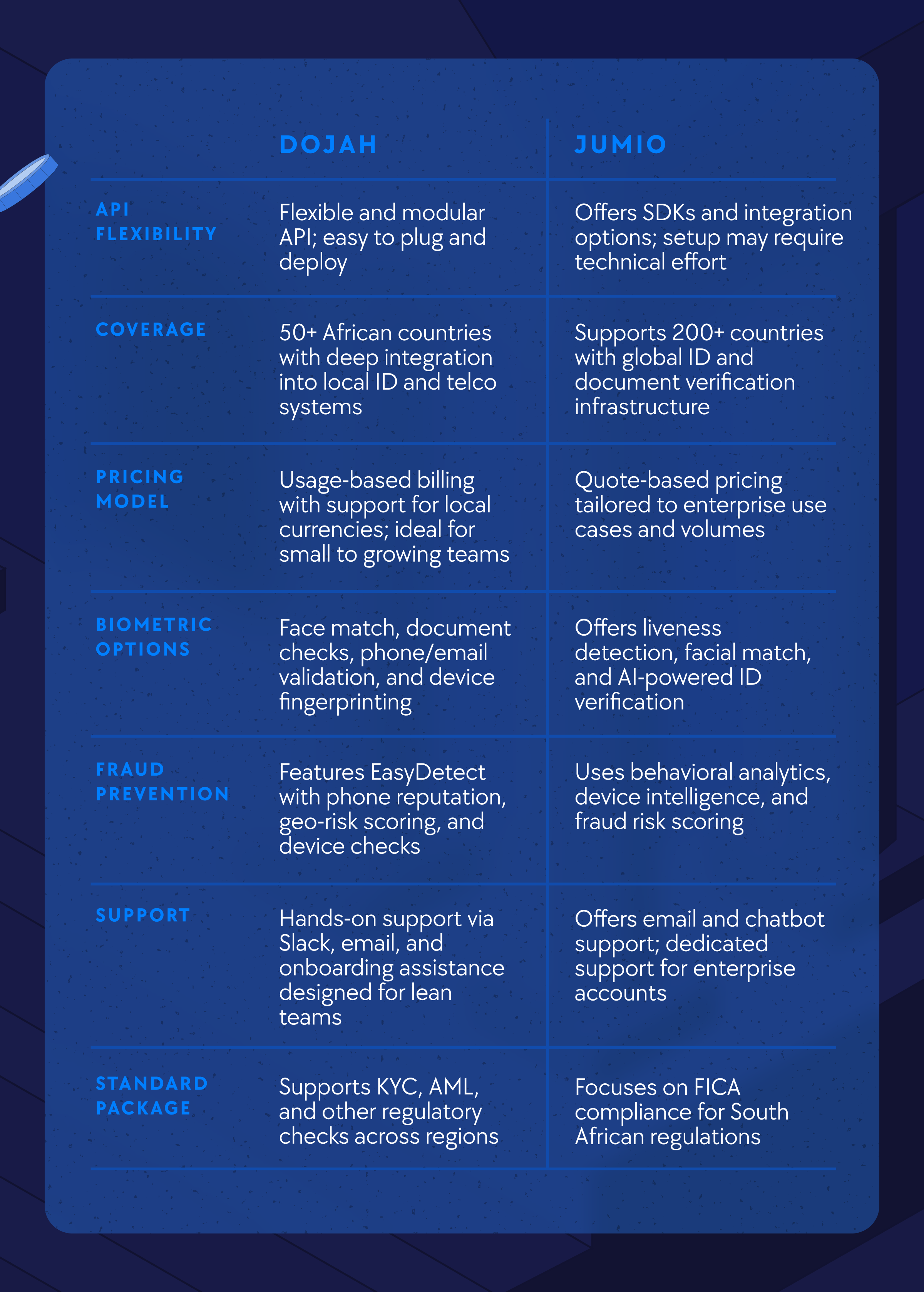 |  | DOJAH | JUMIO |
|---|---|---|
| API FLEXIBILITY | Flexible and modular API; easy to plug and deploy | Offers SDKs and integration options; setup may require technical effort |
| COVERAGE | 50+ African countries with deep integration into local ID and telco systems | Supports 200+ countries with global ID and document verification infrastructure |
| PRICING MODEL | Usage-based billing with support for local currencies; ideal for small to growing teams | Quote-based pricing tailored to enterprise use cases and volumes |
| BIOMETRIC OPTIONS | Face match, document checks, phone/email validation, and device fingerprinting | Offers liveness detection, facial match, and AI-powered ID verification |
| FRAUD PREVENTION | Features EasyDetect with phone reputation, geo-risk scoring, and device checks | Uses behavioral analytics, device intelligence, and fraud risk scoring |
| SUPPORT | Hands-on support via Slack, email, and onboarding assistance designed for lean teams | Offers email and chatbot support; dedicated support for enterprise accounts |
| STANDARD PACKAGE | Supports KYC, AML, and other regulatory checks across regions | Focuses on FICA compliance for South African regulations |